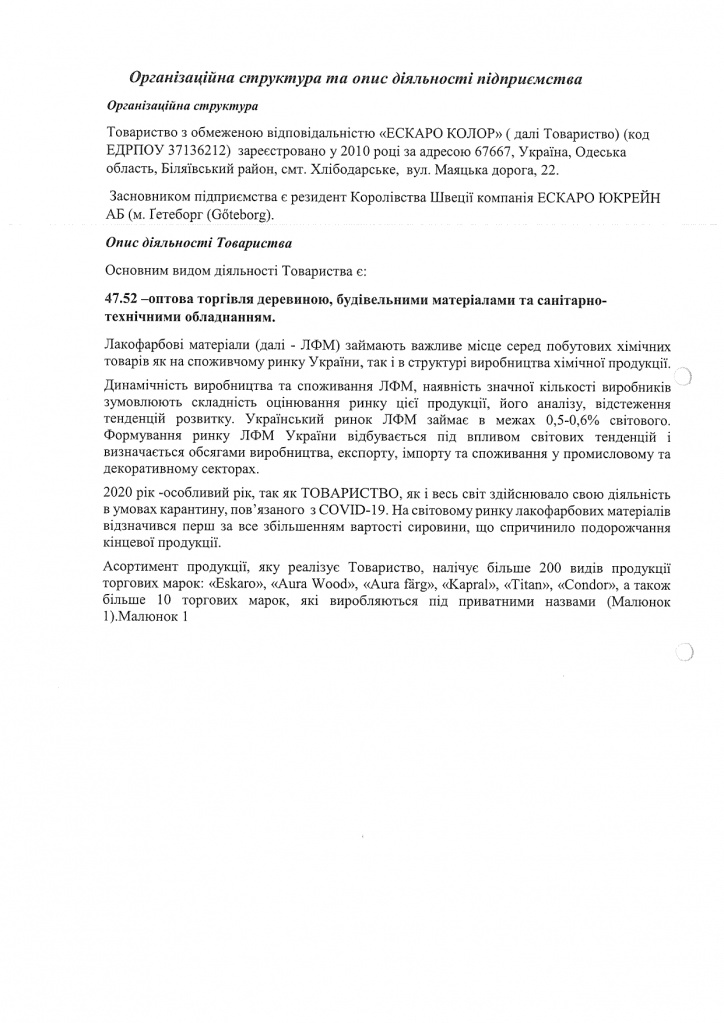 Організаційна структура та опис діяльності підприємства

Організаційна структура

Товариство з обмеженою відповідальністю «ЕСКАРО КОЛОР» ( далі Товариство) (код ЕДРПОУ 37136212) зареєстровано у 2010 році за адресою 67667, Україна, Одеська область, Біляївський район, смт. Хлібодарське, вул. Маяцька дорога, 22.

Засновником підприємства є резидент Королівства Швеції компанія ЕСКАРО ЮКРЕЙН АБ (м. Гетеборг (Göteborg).

Опис діяльності Товариства

Основним видом діяльності Товариства є:

47.52 –оптова торгівля деревиною, будівельними матеріалами та санітарно-технічними обладнанням.

Лакофарбові матеріали (далі - ЛФМ) займають важливе місце серед побутових хімічних товарів як на споживчому ринку України, так і в структурі виробництва хімічної продукції.

Динамічність виробництва та споживання ЛФМ, наявність значної кількості виробників зумовлюють складність оцінювання ринку цієї продукції, його аналізу, відстеження тенденцій розвитку. Український ринок ЛФМ займає в межах 0,5-0,6% світового. Формування ринку ЛФМ України відбувається під впливом світових тенденцій і визначається обсягами виробництва, експорту, імпорту та споживання у промисловому та декоративному секторах.

2020 рік -особливий рік, так як ТОВАРИСТВО, як і весь світ здійснювало свою діяльність в умовах карантину, пов'язаного з COVID-19. На світовому ринку лакофарбових матеріалів відзначився перш за все збільшенням вартості сировини, що спричинило подорожчання кінцевої продукції.

Асортимент продукції, яку реалізує Товариство, налічує більше 200 видів продукції торгових марок: «Eskaro», «Aura Wood», «Aura färg», «Kapral», «Titan», «Condor», а також більше 10 торгових марок, які виробляються під приватними назвами (Малюнок 1).Малюнок 1